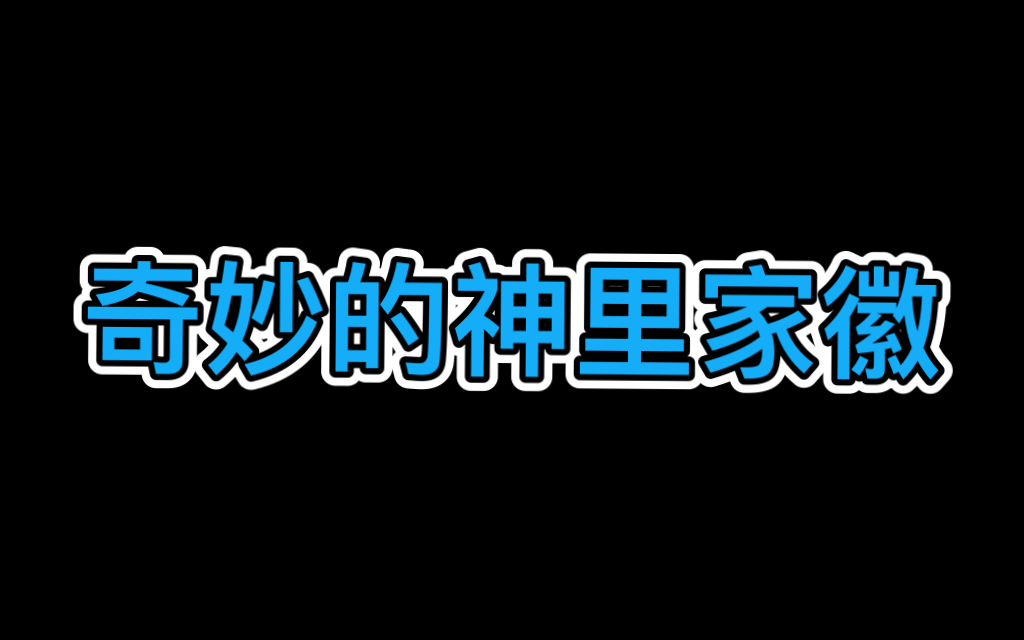 奇妙的神里家徽